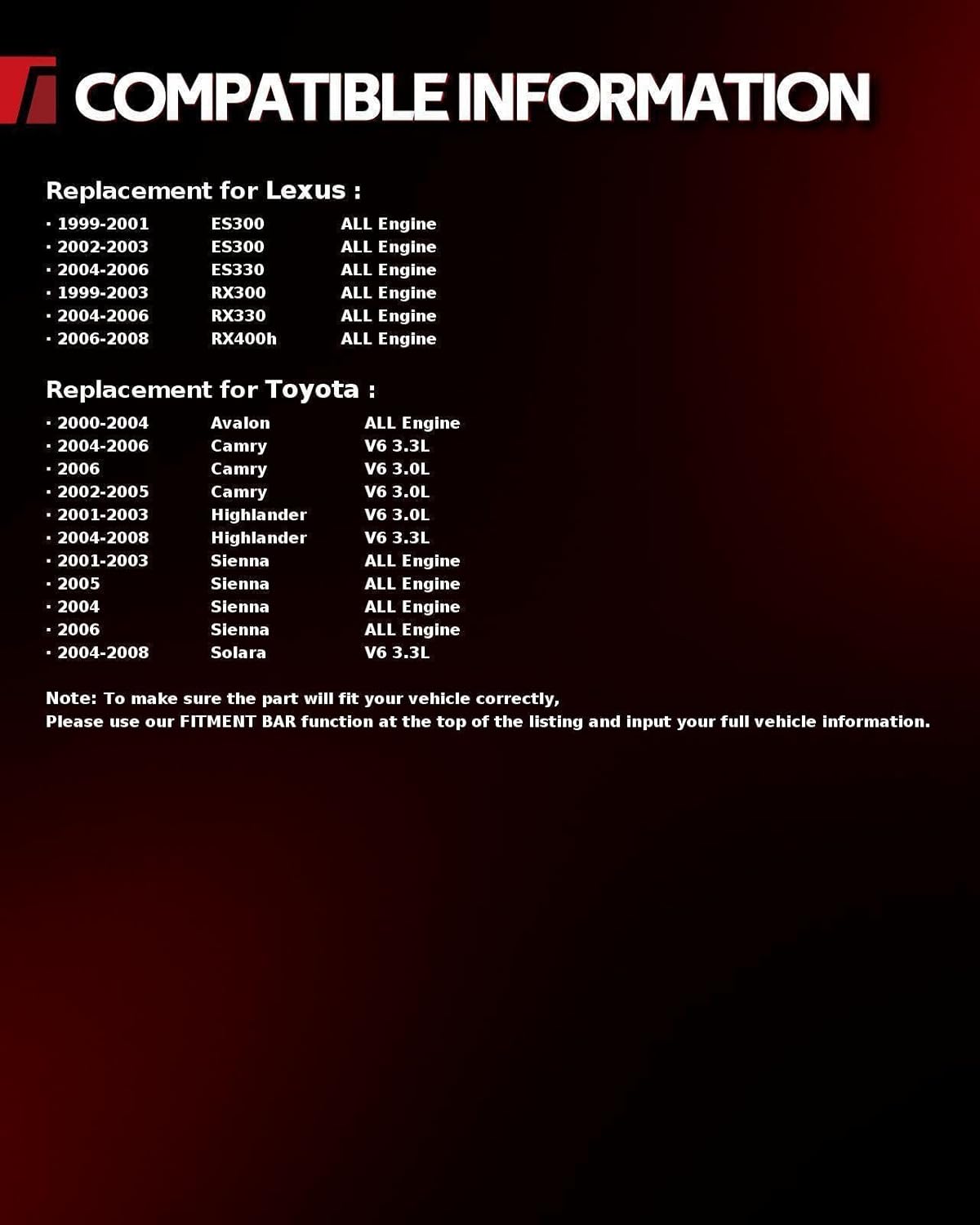 COMPATIBLE INFORMATION

Replacement for Lexus :

· 1999-2001 ES300 ALL Engine
· 2002-2003 ES300 ALL Engine
· 2004-2006 ES330 ALL Engine
· 1999-2003 RX300 ALL Engine
· 2004-2006 RX330 ALL Engine
· 2006-2008 RX400h ALL Engine

Replacement for Toyota :

· 2000-2004 Avalon ALL Engine
· 2004-2006 Camry V6 3.3L
· 2006 Camry V6 3.0L
· 2002-2005 Camry V6 3.0L
· 2001-2003 Highlander V6 3.0L
· 2004-2008 Highlander V6 3.3L
· 2001-2003 Sienna ALL Engine
· 2005 Sienna ALL Engine
· 2004 Sienna ALL Engine
· 2006 Sienna ALL Engine
· 2004-2008 Solara V6 3.3L

Note: To make sure the part will fit your vehicle correctly,
Please use our FITMENT BAR function at the top of the listing and input your full vehicle information.